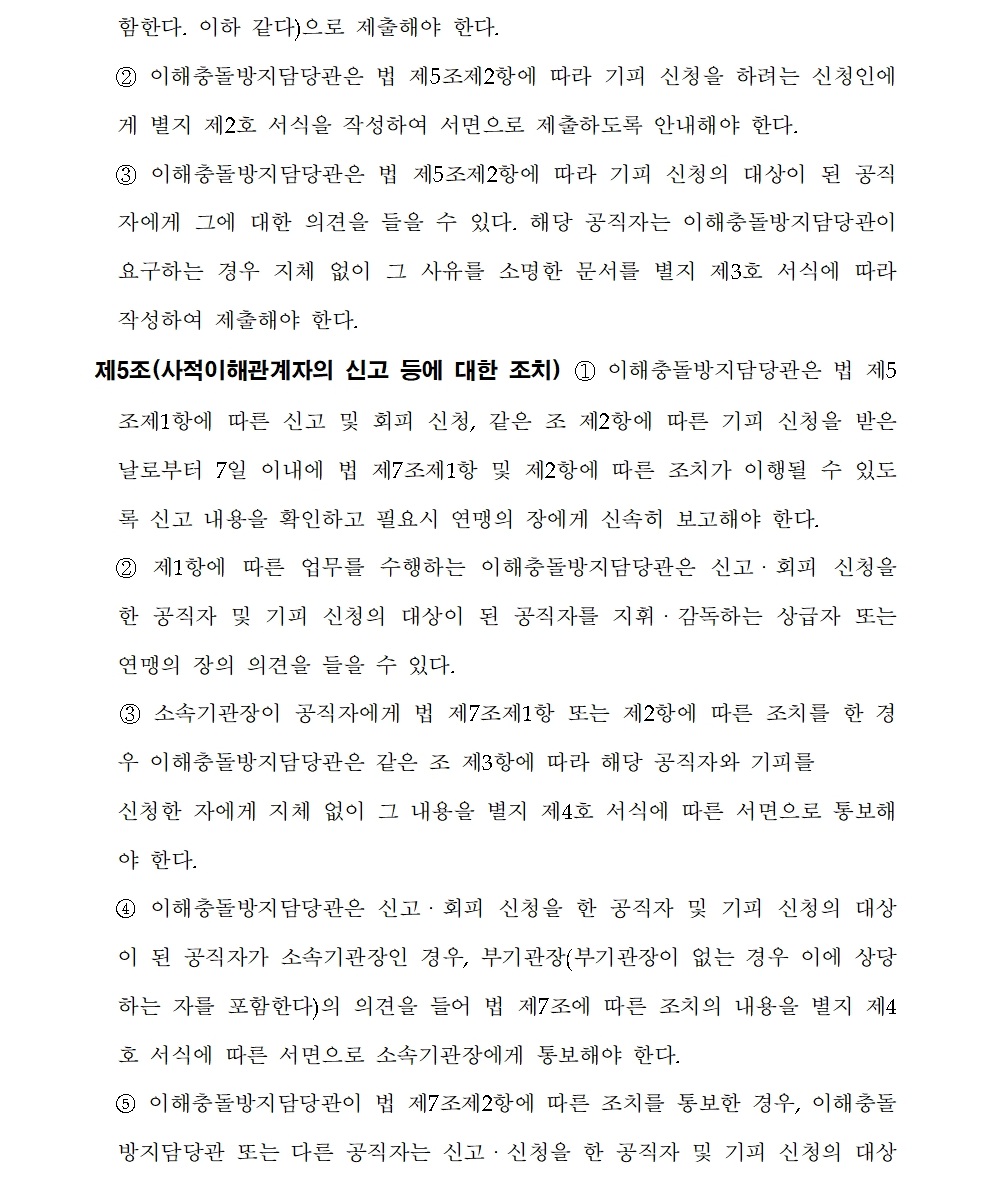 함한다. 이하 같다)으로 제출해야 한다.

② 이해충돌방지담당관은 법 제5조제2항에 따라 기피 신청을 하려는 신청인에게 별지 제2호 서식을 작성하여 서면으로 제출하도록 안내해야 한다.

③ 이해충돌방지담당관은 법 제5조제2항에 따라 기피 신청의 대상이 된 공직자에게 그에 대한 의견을 들을 수 있다. 해당 공직자는 이해충돌방지담당관이 요구하는 경우 지체 없이 그 사유를 소명한 문서를 별지 제3호 서식에 따라 작성하여 제출해야 한다.

제5조(사적이해관계자의 신고 등에 대한 조치) ① 이해충돌방지담당관은 법 제5조제1항에 따른 신고 및 회피 신청, 같은 조 제2항에 따른 기피 신청을 받은 날로부터 7일 이내에 법 제7조제1항 및 제2항에 따른 조치가 이행될 수 있도록 신고 내용을 확인하고 필요시 연맹의 장에게 신속히 보고해야 한다.

② 제1항에 따른 업무를 수행하는 이해충돌방지담당관은 신고 · 회피 신청을 한 공직자 및 기피 신청의 대상이 된 공직자를 지휘 · 감독하는 상급자 또는 연맹의 장의 의견을 들을 수 있다.

③ 소속기관장이 공직자에게 법 제7조제1항 또는 제2항에 따른 조치를 한 경우 이해충돌방지담당관은 같은 조 제3항에 따라 해당 공직자와 기피를
신청한 자에게 지체 없이 그 내용을 별지 제4호 서식에 따른 서면으로 통보해야 한다.

④ 이해충돌방지담당관은 신고 · 회피 신청을 한 공직자 및 기피 신청의 대상이 된 공직자가 소속기관장인 경우, 부기관장(부기관장이 없는 경우 이에 상당하는 자를 포함한다)의 의견을 들어 법 제7조에 따른 조치의 내용을 별지 제4호 서식에 따른 서면으로 소속기관장에게 통보해야 한다.

⑤ 이해충돌방지담당관이 법 제7조제2항에 따른 조치를 통보한 경우, 이해충돌방지담당관 또는 다른 공직자는 신고 · 신청을 한 공직자 및 기피 신청의 대상